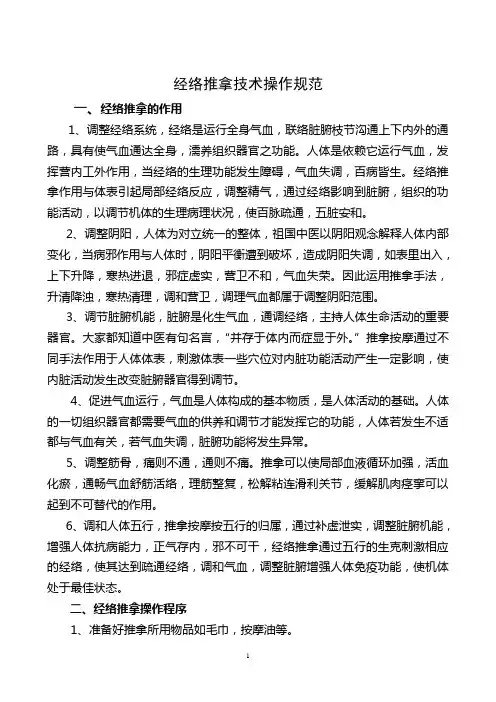 经络推拿技术操作规范

一、经络推拿的作用

1、调整经络系统，经络是运行全身气血，联络脏腑枝节沟通上下内外的通路，具有使气血通达全身，濡养组织器官之功能。人体是依赖它运行气血，发挥营内工外作用，当经络的生理功能发生障碍，气血失调，百病皆生。经络推拿作用与体表引起局部经络反应，调整精气，通过经络影响到脏腑，组织的功能活动，以调节机体的生理病理状况，使百脉疏通，五脏安和。

2、调整阴阳，人体为对立统一的整体，祖国中医以阴阳观念解释人体内部变化，当病邪作用与人体时，阴阳平衡遭到破坏，造成阴阳失调，如表里出入，上下升降，寒热进退，邪症虚实，营卫不和，气血失荣。因此运用推拿手法，升清降浊，寒热清理，调和营卫，调理气血都属于调整阴阳范围。

3、调节脏腑机能，脏腑是化生气血，通调经络，主持人体生命活动的重要器官。大家都知道中医有句名言，"并存于体内而症显于外。" 推拿按摩通过不同手法作用于人体体表，刺激体表一些穴位对内脏功能活动产生一定影响，使内脏活动发生改变脏腑器官得到调节。

4、促进气血运行，气血是人体构成的基本物质，是人体活动的基础。人体的一切组织器官都需要气血的供养和调节才能发挥它的功能，人体若发生不适都与气血有关，若气血失调，脏腑功能将发生异常。

5、调整筋骨，痛则不通，通则不痛。推拿可以使局部血液循环加强，活血化瘀，通畅气血舒筋活络，理筋整复，松解粘连滑利关节，缓解肌肉痉挛可以起到不可替代的作用。

6、调和人体五行，推拿按摩按五行的归属，通过补虚泄实，调整脏腑机能，增强人体抗病能力，正气存内，邪不可干，经络推拿通过五行的生克刺激相应的经络，使其达到疏通经络，调和气血，调整脏腑增强人体免疫功能，使机体处于最佳状态。

二、经络推拿操作程序

1、准备好推拿所用物品如毛巾，按摩油等。

1